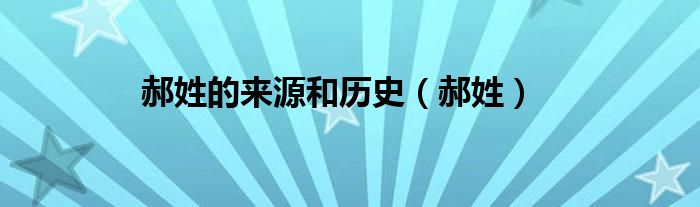 郝姓的来源和历史（郝姓）